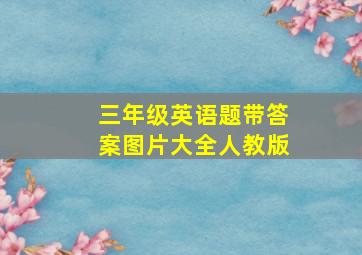 三年级英语题带答案图片大全人教版